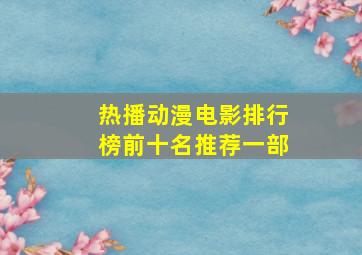 热播动漫电影排行榜前十名推荐一部